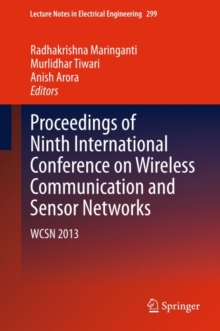 Lecture Notes in Electrical Engineering 299

Radhakrishna Maringanti
Murlidhar Tiwari
Anish Arora
Editors

Proceedings of Ninth International Conference on Wireless Communication and Sensor Networks

WCSN 2013

Springer